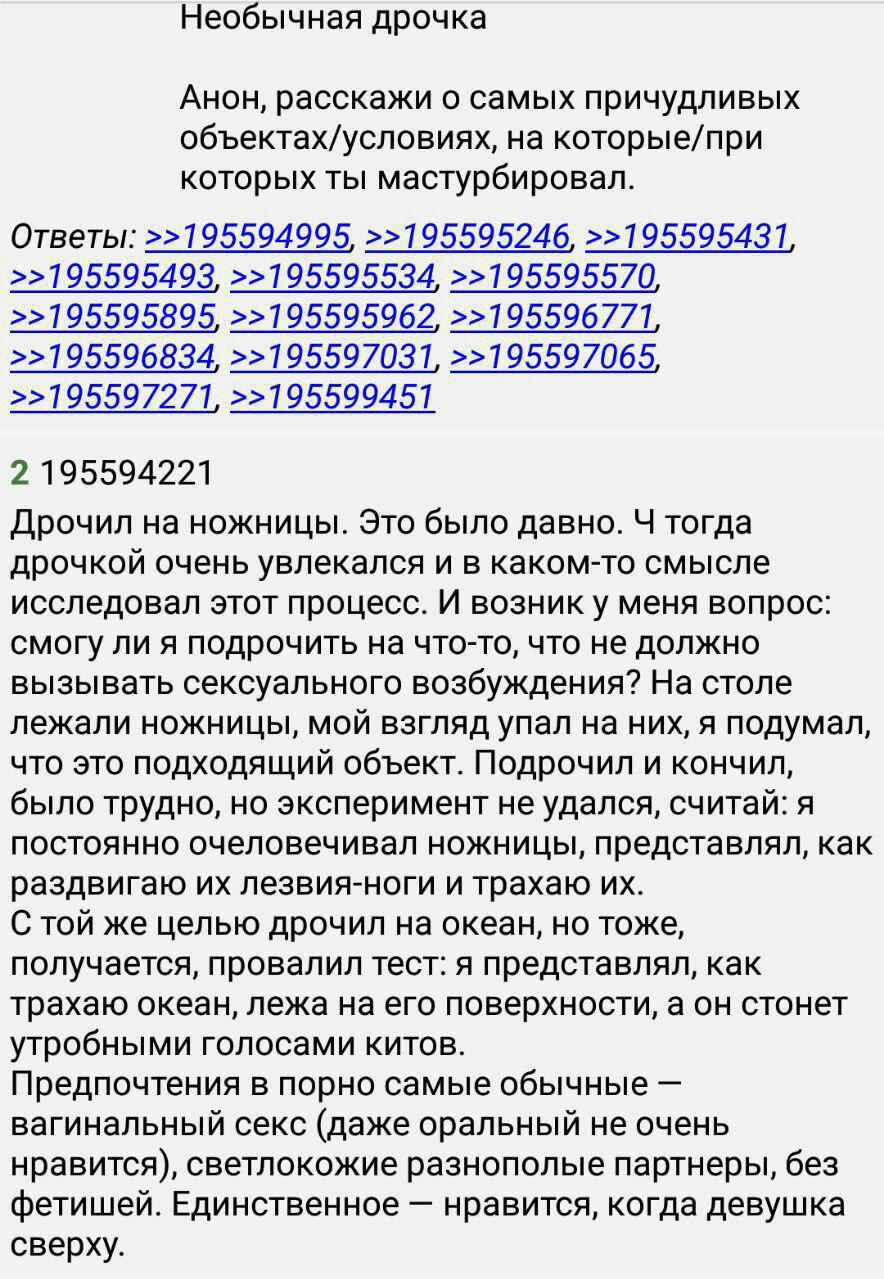 Необычная дрочка

Анон, расскажи о самых причудливых объектах/условиях, на которые/при которых ты мастурбировал.

Ответы: >>195594995, >>195595246, >>195595431, >>195595493, >>195595534, >>195595570, >>195595895, >>195595962, >>195596771, >>195596834, >>195597031, >>195597065, >>195597271, >>195599451

2 195594221

Дрочил на ножницы. Это было давно. Ч тогда дрочкой очень увлекался и в каком-то смысле исследовал этот процесс. И возник у меня вопрос: смогу ли я подрочить на что-то, что не должно вызывать сексуального возбуждения? На столе лежали ножницы, мой взгляд упал на них, я подумал, что это подходящий объект. Подрочил и кончил, было трудно, но эксперимент не удался, считай: я постоянно очеловечивал ножницы, представлял, как раздвигаю их лезвия-ноги и трахаю их.
С той же целью дрочил на океан, но тоже, получается, провалил тест: я представлял, как трахаю океан, лежа на его поверхности, а он стонет утробными голосами китов.
Предпочтения в порно самые обычные — вагинальный секс (даже оральный не очень нравится), светлокожие разнополые партнеры, без фетишей. Единственное — нравится, когда девушка сверху.